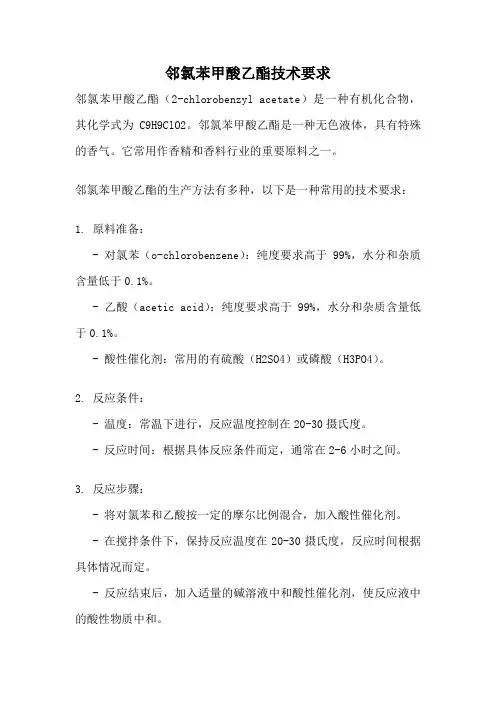 邻氯苯甲酸乙酯技术要求

邻氯苯甲酸乙酯（2-chlorobenzyl acetate）是一种有机化合物，其化学式为 C9H9ClO2。邻氯苯甲酸乙酯是一种无色液体，具有特殊的香气。它常用作香精和香料行业的重要原料之一。

邻氯苯甲酸乙酯的生产方法有多种，以下是一种常用的技术要求：

1. 原料准备：

- 对氯苯（o-chlorobenzene）：纯度要求高于 99%，水分和杂质含量低于 0.1%。

- 乙酸（acetic acid）：纯度要求高于 99%，水分和杂质含量低于 0.1%。

- 酸性催化剂：常用的有硫酸（H2SO4）或磷酸（H3PO4）。

2. 反应条件：

- 温度：常温下进行，反应温度控制在 20-30 摄氏度。

- 反应时间：根据具体反应条件而定，通常在 2-6 小时之间。

3. 反应步骤：

- 将对氯苯和乙酸按一定的摩尔比例混合，加入酸性催化剂。

- 在搅拌条件下，保持反应温度在 20-30 摄氏度，反应时间根据具体情况而定。

- 反应结束后，加入适量的碱溶液中和酸性催化剂，使反应液中的酸性物质中和。